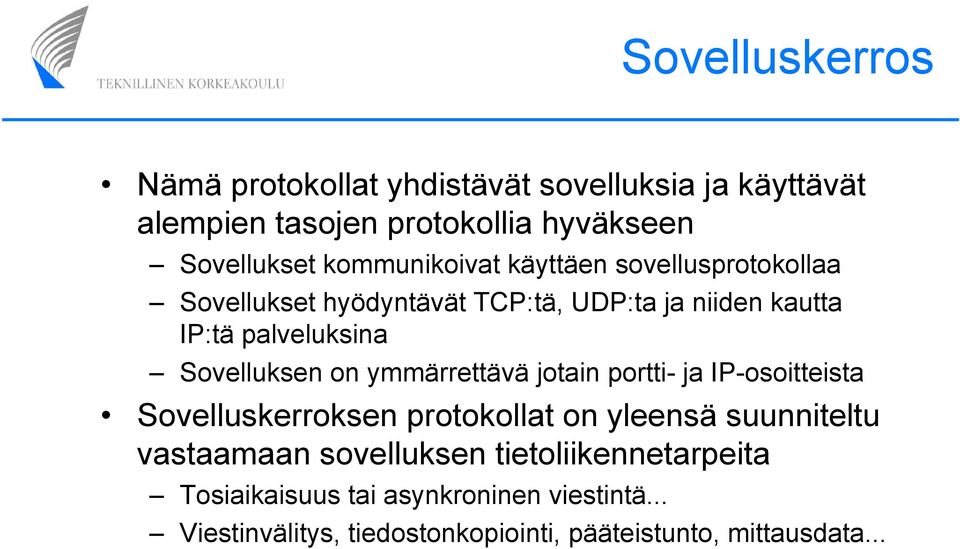 TEKNILLINEN KORKEAKOULU

Sovelluskerros

• Nämä protokollat yhdistävät sovelluksia ja käyttävät alempien tasojen protokollia hyväkseen
– Sovellukset kommunikoivat käyttäen sovellusprotokollaa
– Sovellukset hyödyntävät TCP:tä, UDP:ta ja niiden kautta IP:tä palveluksina
– Sovelluksen on ymmärrettävä jotain portti- ja IP-osoitteista
• Sovelluskerroksen protokollat on yleensä suunniteltu vastaamaan sovelluksen tietoliikennetarpeita
– Tosiaikaisuus tai asynkroninen viestintä...
– Viestinvälitys, tiedostonkopiointi, pääteistunto, mittausdata...